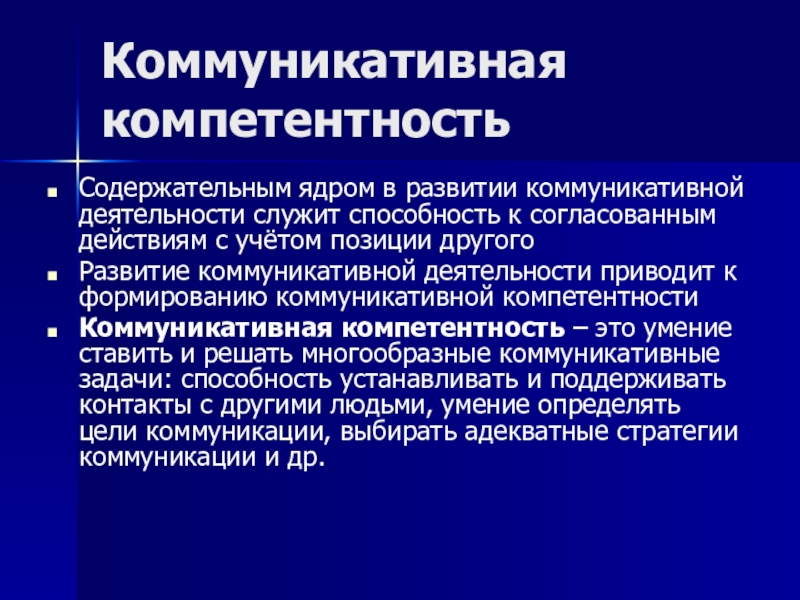 Коммуникативная компетентность

• Содержательным ядром в развитии коммуникативной деятельности служит способность к согласованным действиям с учётом позиции другого
• Развитие коммуникативной деятельности приводит к формированию коммуникативной компетентности
• Коммуникативная компетентность – это умение ставить и решать многообразные коммуникативные задачи: способность устанавливать и поддерживать контакты с другими людьми, умение определять цели коммуникации, выбирать адекватные стратегии коммуникации и др.